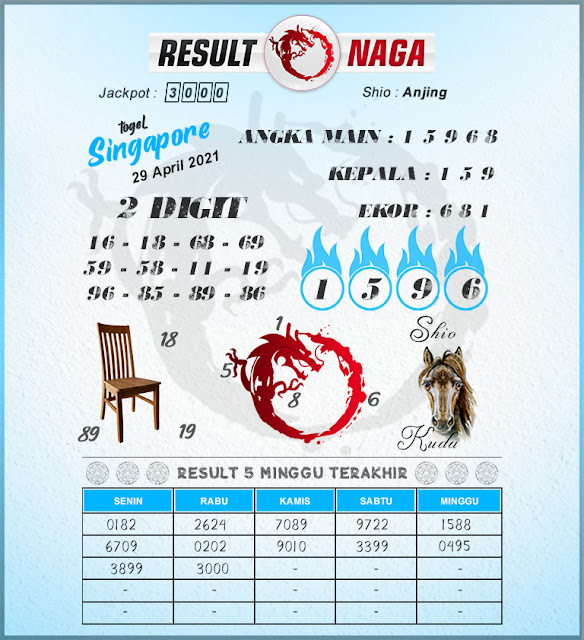 RESULT NAGA

Jackpot : 3000

Shio : Anjing

togel Singapore 29 April 2021

ANGKA MAIN : 1 5 9 6 8

KEPALA : 1 5 9

EKOR : 6 8 1

2 DIGIT

16 - 18 - 68 - 69
59 - 58 - 11 - 19
96 - 85 - 89 - 86

1 5 9 6

18
89
19

1
5
8
6

Shio
Kuda

RESULT 5 MINGGU TERAKHIR

| SENIN | RABU | KAMIS | SABTU | MINGGU |
|---|---|---|---|---|
| 0182 | 2624 | 7089 | 9722 | 1588 |
| 6709 | 0202 | 9010 | 3399 | 0495 |
| 3899 | 3000 | - | - | - |
| - | - | - | - | - |
| - | - | - | - | - |